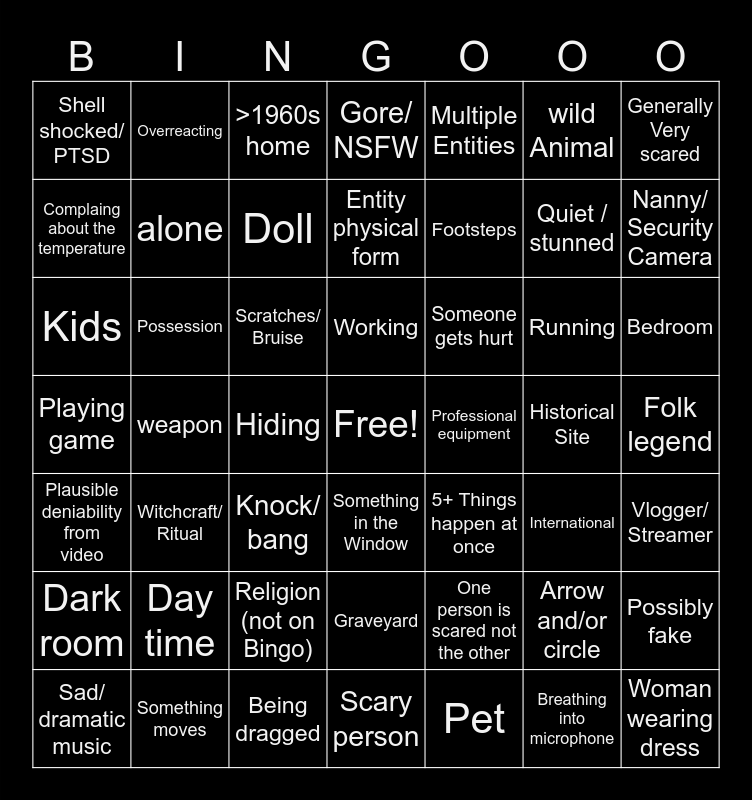 | B | I | N | G | O | O | O |
|---|---|---|---|---|---|---|
| Shell shocked/ PTSD | Overreacting | >1960s home | Gore/ NSFW | Multiple Entities | wild Animal | Generally Very scared |
| Complaing about the temperature | alone | Doll | Entity physical form | Footsteps | Quiet / stunned | Nanny/ Security Camera |
| Kids | Possession | Scratches/ Bruise | Working | Someone gets hurt | Running | Bedroom |
| Playing game | weapon | Hiding | Free! | Professional equipment | Historical Site | Folk legend |
| Plausible deniability from video | Witchcraft/ Ritual | Knock/ bang | Something in the Window | 5+ Things happen at once | International | Vlogger/ Streamer |
| Dark room | Day time | Religion (not on Bingo) | Graveyard | One person is scared not the other | Arrow and/or circle | Possibly fake |
| Sad/ dramatic music | Something moves | Being dragged | Scary person | Pet | Breathing into microphone | Woman wearing dress |